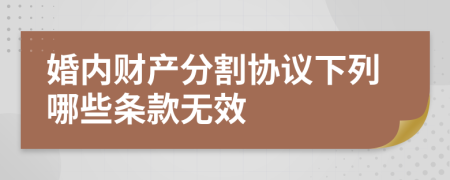 婚内财产分割协议下列哪些条款无效